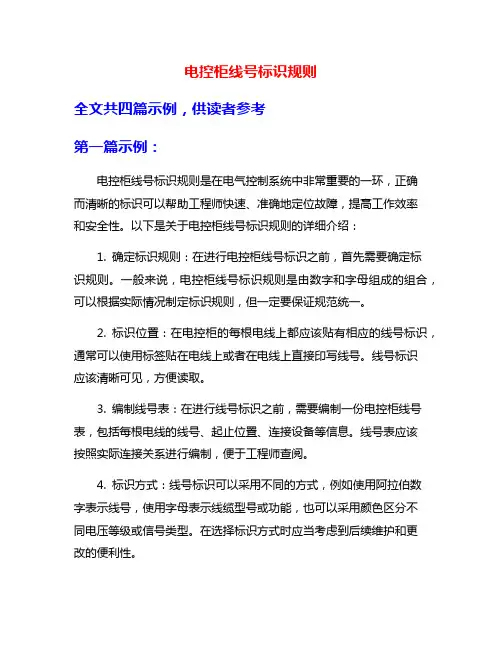 电控柜线号标识规则

全文共四篇示例，供读者参考

第一篇示例：

电控柜线号标识规则是在电气控制系统中非常重要的一环，正确而清晰的标识可以帮助工程师快速、准确地定位故障，提高工作效率和安全性。以下是关于电控柜线号标识规则的详细介绍：

1. 确定标识规则：在进行电控柜线号标识之前，首先需要确定标识规则。一般来说，电控柜线号标识规则是由数字和字母组成的组合，可以根据实际情况制定标识规则，但一定要保证规范统一。

2. 标识位置：在电控柜的每根电线上都应该贴有相应的线号标识，通常可以使用标签贴在电线上或者在电线上直接印写线号。线号标识应该清晰可见，方便读取。

3. 编制线号表：在进行线号标识之前，需要编制一份电控柜线号表，包括每根电线的线号、起止位置、连接设备等信息。线号表应该按照实际连接关系进行编制，便于工程师查阅。

4. 标识方式：线号标识可以采用不同的方式，例如使用阿拉伯数字表示线号，使用字母表示线缆型号或功能，也可以采用颜色区分不同电压等级或信号类型。在选择标识方式时应当考虑到后续维护和更改的便利性。